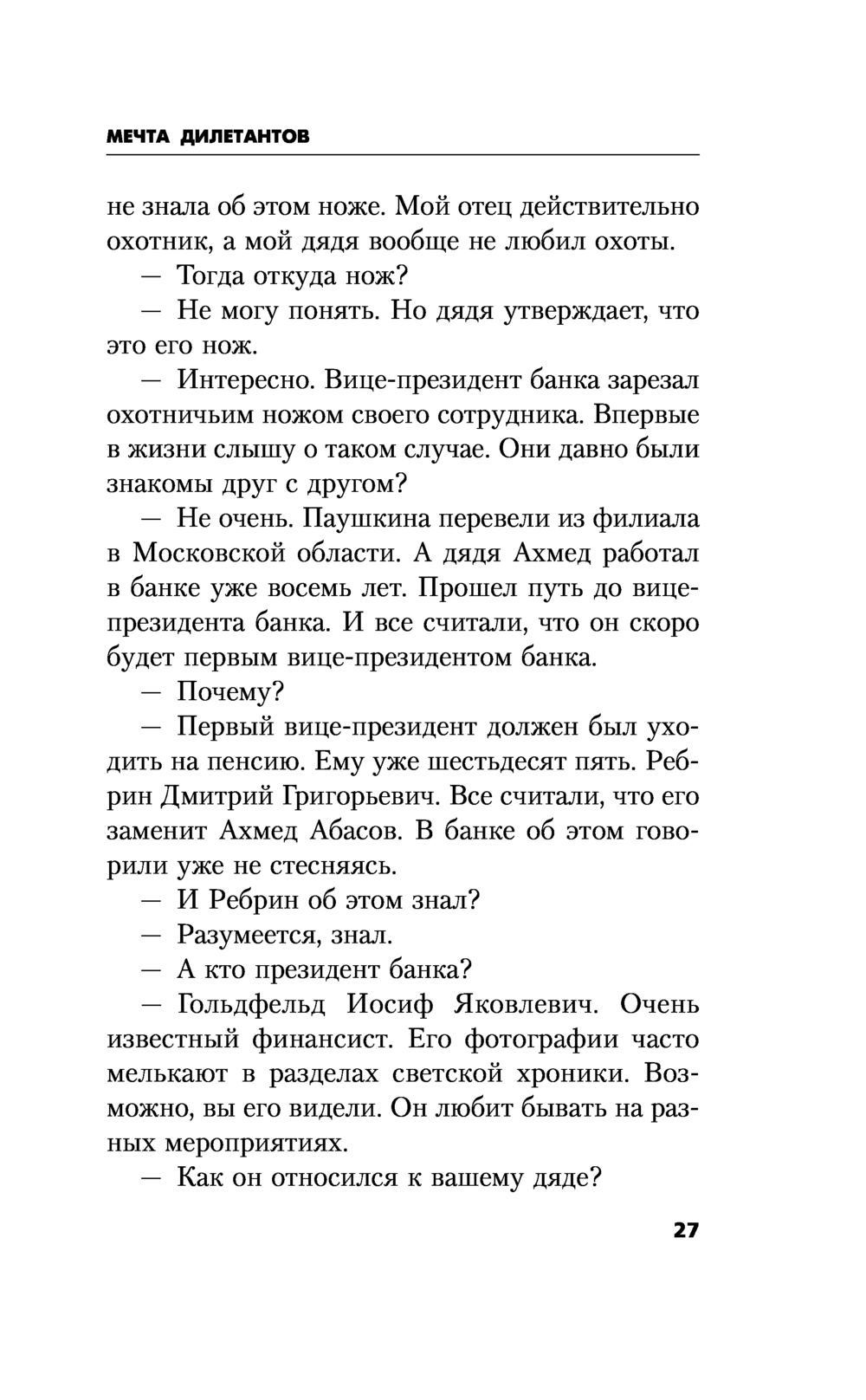 МЕЧТА ДИЛЕТАНТОВ

не знала об этом ноже. Мой отец действительно охотник, а мой дядя вообще не любил охоты.

— Тогда откуда нож?

— Не могу понять. Но дядя утверждает, что это его нож.

— Интересно. Вице-президент банка зарезал охотничьим ножом своего сотрудника. Впервые в жизни слышу о таком случае. Они давно были знакомы друг с другом?

— Не очень. Паушкина перевели из филиала в Московской области. А дядя Ахмед работал в банке уже восемь лет. Прошел путь до вице-президента банка. И все считали, что он скоро будет первым вице-президентом банка.

— Почему?

— Первый вице-президент должен был уходить на пенсию. Ему уже шестьдесят пять. Ребрин Дмитрий Григорьевич. Все считали, что его заменит Ахмед Абасов. В банке об этом говорили уже не стесняясь.

— И Ребрин об этом знал?

— Разумеется, знал.

— А кто президент банка?

— Гольдфельд Иосиф Яковлевич. Очень известный финансист. Его фотографии часто мелькают в разделах светской хроники. Возможно, вы его видели. Он любит бывать на разных мероприятиях.

— Как он относился к вашему дяде?

27